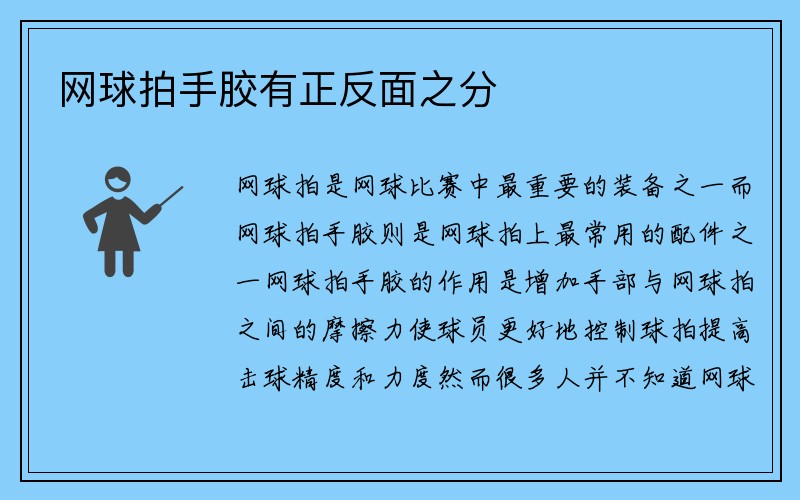 网球拍手胶有正反面之分

网球拍是网球比赛中最重要的装备之一而网球拍手胶则是网球拍上最常用的配件之一网球拍手胶的作用是增加手部与网球拍之间的摩擦力使球员更好地控制球拍提高击球精度和力度然而很多人并不知道网球